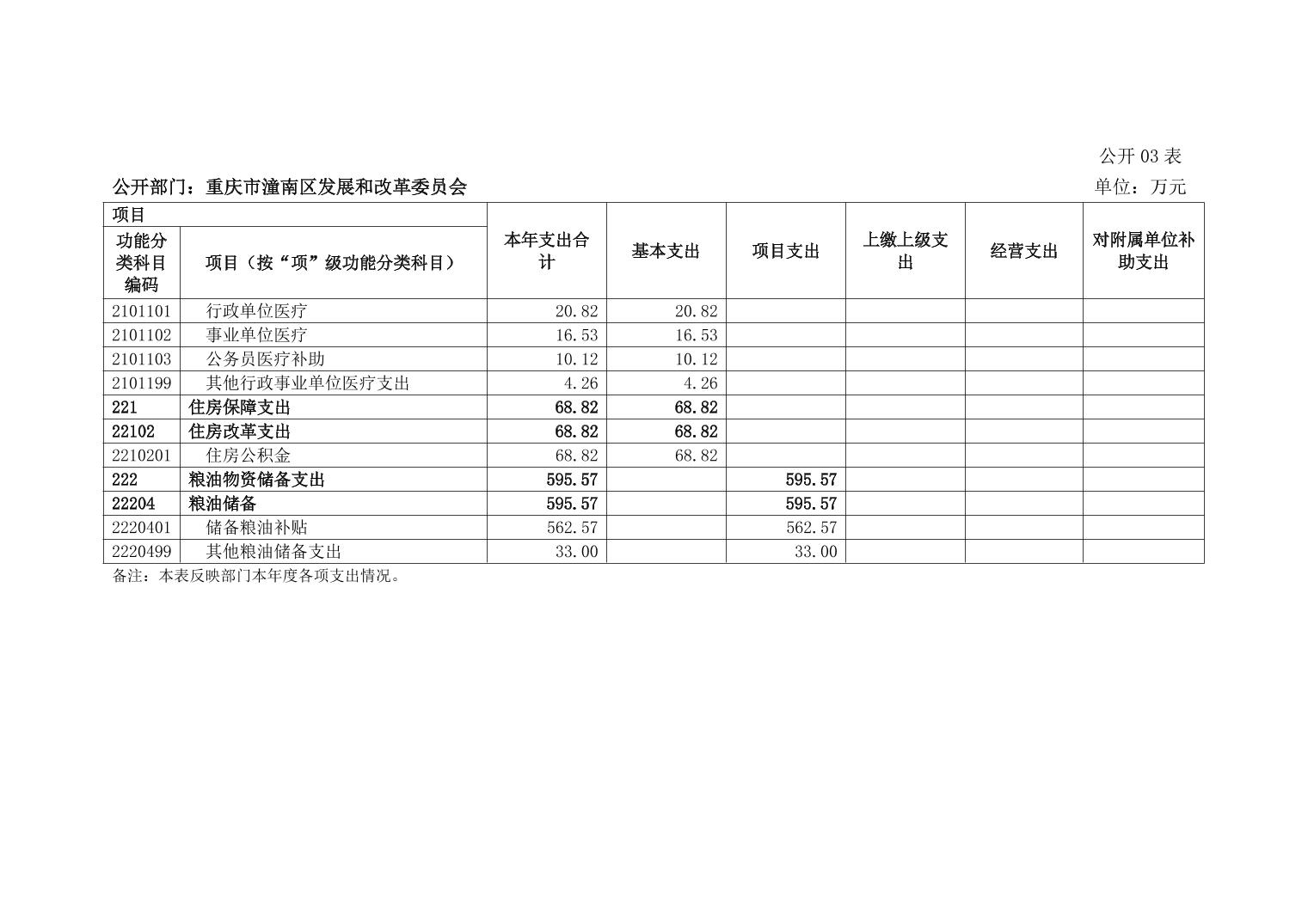 公开 03 表

公开部门：重庆市潼南区发展和改革委员会

单位：万元

| 项目 | | 本年支出合计 | 基本支出 | 项目支出 | 上缴上级支出 | 经营支出 | 对附属单位补助支出 |
|---|---|---|---|---|---|---|---|
| 功能分类科目编码 | 项目（按“项”级功能分类科目） | | | | | | |
| 2101101 | 行政单位医疗 | 20.82 | 20.82 | | | | |
| 2101102 | 事业单位医疗 | 16.53 | 16.53 | | | | |
| 2101103 | 公务员医疗补助 | 10.12 | 10.12 | | | | |
| 2101199 | 其他行政事业单位医疗支出 | 4.26 | 4.26 | | | | |
| 221 | 住房保障支出 | 68.82 | 68.82 | | | | |
| 22102 | 住房改革支出 | 68.82 | 68.82 | | | | |
| 2210201 | 住房公积金 | 68.82 | 68.82 | | | | |
| 222 | 粮油物资储备支出 | 595.57 | | 595.57 | | | |
| 22204 | 粮油储备 | 595.57 | | 595.57 | | | |
| 2220401 | 储备粮油补贴 | 562.57 | | 562.57 | | | |
| 2220499 | 其他粮油储备支出 | 33.00 | | 33.00 | | | |

备注：本表反映部门本年度各项支出情况。